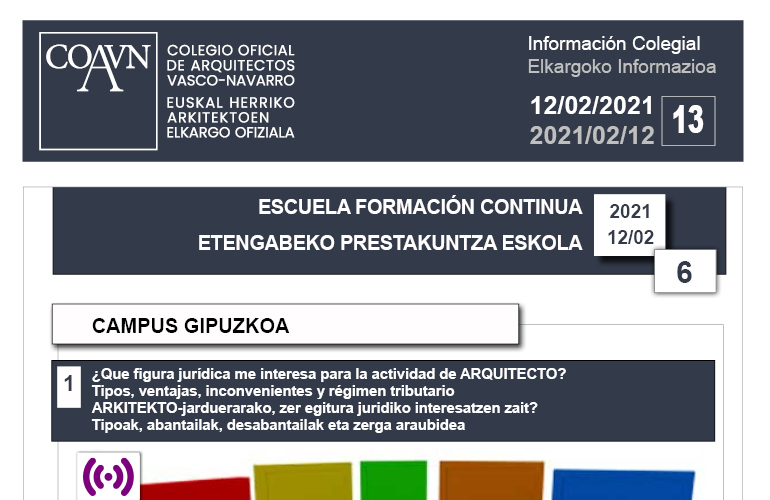 COAVN

COLEGIO OFICIAL DE ARQUITECTOS VASCO-NAVARRO

EUSKAL HERRIKO ARKITEKTOEN ELKARGO OFIZIALA

Información Colegial
Elkargoko Informazioa

12/02/2021
2021/02/12

13

ESCUELA FORMACIÓN CONTINUA
ETENGABEKO PRESTAKUNTZA ESKOLA

2021
12/02

6

CAMPUS GIPUZKOA

1

¿Que figura jurídica me interesa para la actividad de ARQUITECTO?
Tipos, ventajas, inconvenientes y régimen tributario
ARKITEKTO-jarduerarako, zer egitura juridiko interesatzen zait?
Tipoak, abantailak, desabantailak eta zerga araubidea